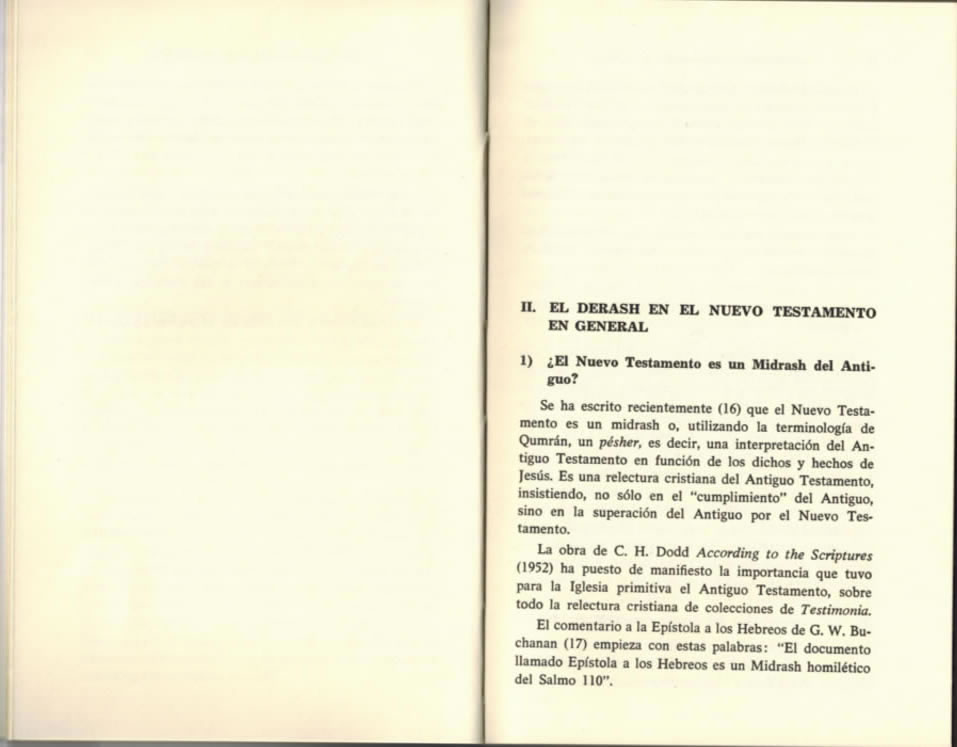 II. EL DERASH EN EL NUEVO TESTAMENTO EN GENERAL

1) ¿El Nuevo Testamento es un Midrash del Antiguo?

Se ha escrito recientemente (16) que el Nuevo Testamento es un midrash o, utilizando la terminología de Qumrán, un pésher, es decir, una interpretación del Antiguo Testamento en función de los dichos y hechos de Jesús. Es una relectura cristiana del Antiguo Testamento, insistiendo, no sólo en el "cumplimiento" del Antiguo, sino en la superación del Antiguo por el Nuevo Testamento.

La obra de C. H. Dodd According to the Scriptures (1952) ha puesto de manifiesto la importancia que tuvo para la Iglesia primitiva el Antiguo Testamento, sobre todo la relectura cristiana de colecciones de Testimonia.

El comentario a la Epístola a los Hebreos de G. W. Buchanan (17) empieza con estas palabras: "El documento llamado Epístola a los Hebreos es un Midrash homilético del Salmo 110".